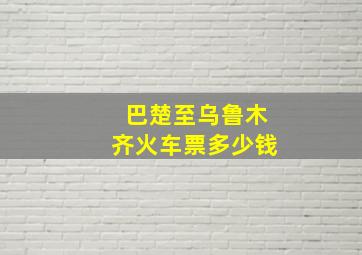 巴楚至乌鲁木齐火车票多少钱